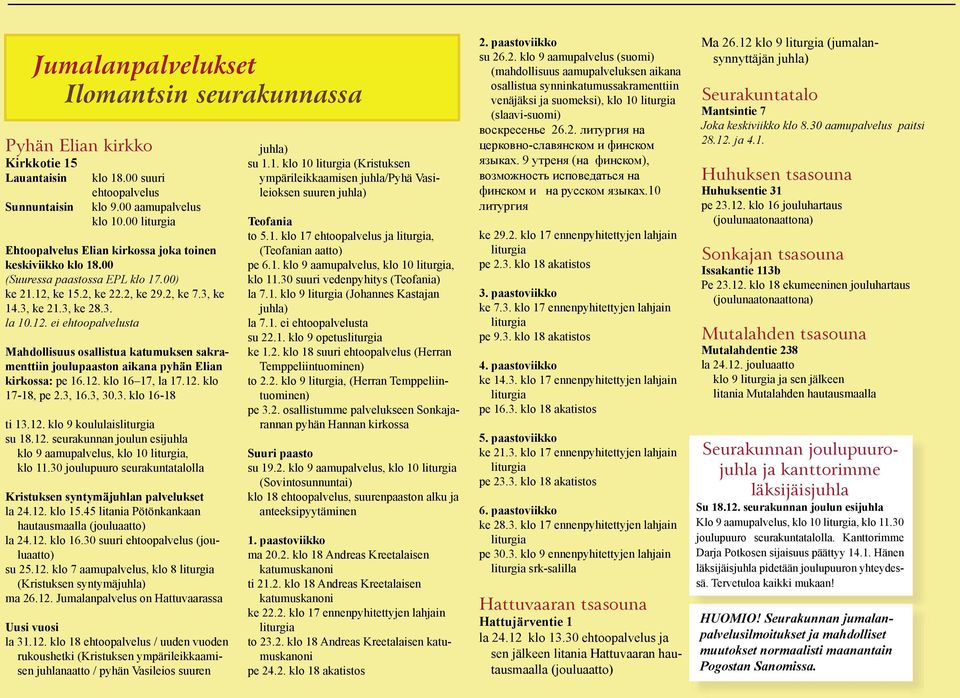 Jumalanpalvelukset
Ilomantsin seurakunnassa

Pyhän Elian kirkko
Kirkkotie 15
Lauantaisin klo 18.00 suuri ehtoopalvelus
Sunnuntaisin klo 9.00 aamupalvelus klo 10.00 liturgia

Ehtoopalvelus Elian kirkossa joka toinen keskiviikko klo 18.00
(Suuressa paastossa EPL klo 17.00)
ke 21.12, ke 15.2, ke 22.2, ke 29.2, ke 7.3, ke 14.3, ke 21.3, ke 28.3.
la 10.12. ei ehtoopalvelusta

Mahdollisuus osallistua katumuksen sakramenttiin joulupaaston aikana pyhän Elian kirkossa: pe 16.12. klo 16–17, la 17.12. klo 17-18, pe 2.3, 16.3, 30.3. klo 16-18

ti 13.12. klo 9 koululaisliturgia
su 18.12. seurakunnan joulun esijuhla
klo 9 aamupalvelus, klo 10 liturgia, klo 11.30 joulupuuro seurakuntatalolla

Kristuksen syntymäjuhlan palvelukset
la 24.12. klo 15.45 litania Pötönkankaan hautausmaalla (jouluaatto)
la 24.12. klo 16.30 suuri ehtoopalvelus (jouluaatto)
su 25.12. klo 7 aamupalvelus, klo 8 liturgia (Kristuksen syntymäjuhla)
ma 26.12. Jumalanpalvelus on Hattuvaarassa

Uusi vuosi
la 31.12. klo 18 ehtoopalvelus / uuden vuoden rukoushetki (Kristuksen ympärileikkaamisen juhlanaatto / pyhän Vasileios suuren juhla)
su 1.1. klo 10 liturgia (Kristuksen ympärileikkaamisen juhla/Pyhä Vasileioksen suuren juhla)

Teofania
to 5.1. klo 17 ehtoopalvelus ja liturgia, (Teofanian aatto)
pe 6.1. klo 9 aamupalvelus, klo 10 liturgia, klo 11.30 suuri vedenpyhitys (Teofania)
la 7.1. klo 9 liturgia (Johannes Kastajan juhla)
la 7.1. ei ehtoopalvelusta
su 22.1. klo 9 opetusliturgia
ke 1.2. klo 18 suuri ehtoopalvelus (Herran Temppeliintuominen)
to 2.2. klo 9 liturgia, (Herran Temppeliintuominen)
pe 3.2. osallistumme palvelukseen Sonkajarannan pyhän Hannan kirkossa

Suuri paasto
su 19.2. klo 9 aamupalvelus, klo 10 liturgia (Sovintosunnuntai)
klo 18 ehtoopalvelus, suurenpaaston alku ja anteeksipyytäminen

1. paastoviikko
ma 20.2. klo 18 Andreas Kreetalaisen katumuskanoni
ti 21.2. klo 18 Andreas Kreetalaisen katumuskanoni
ke 22.2. klo 17 ennenpyhitettyjen lahjain liturgia
to 23.2. klo 18 Andreas Kreetalaisen katumuskanoni
pe 24.2. klo 18 akatistos

2. paastoviikko
su 26.2. klo 9 aamupalvelus (suomi) (mahdollisuus aamupalveluksen aikana osallistua synninkatumussakramenttiin venäjäksi ja suomeksi), klo 10 liturgia (slaavi-suomi)
воскресенье 26.2. литургия на церковно-славянском и финском языках. 9 утреня (на финском), возможность исповедаться на финском и на русском языках.10 литургия

ke 29.2. klo 17 ennenpyhitettyjen lahjain liturgia
pe 2.3. klo 18 akatistos

3. paastoviikko
ke 7.3. klo 17 ennenpyhitettyjen lahjain liturgia
pe 9.3. klo 18 akatistos

4. paastoviikko
ke 14.3. klo 17 ennenpyhitettyjen lahjain liturgia
pe 16.3. klo 18 akatistos

5. paastoviikko
ke 21.3. klo 17 ennenpyhitettyjen lahjain liturgia
pe 23.3. klo 18 akatistos

6. paastoviikko
ke 28.3. klo 17 ennenpyhitettyjen lahjain liturgia
pe 30.3. klo 9 ennenpyhitettyjen lahjain liturgia srk-salilla

Hattuvaaran tsasouna
Hattujärventie 1
la 24.12 klo 13.30 ehtoopalvelus ja sen jälkeen litania Hattuvaaran hautausmaalla (jouluaatto)
Ma 26.12 klo 9 liturgia (jumalansynnyttäjän juhla)

Seurakuntatalo
Mantsintie 7
Joka keskiviikko klo 8.30 aamupalvelus paitsi 28.12. ja 4.1.

Huhuksen tsasouna
Huhuksentie 31
pe 23.12. klo 16 jouluhartaus (joulunaatonaattona)

Sonkajan tsasouna
Issakantie 113b
Pe 23.12. klo 18 ekumeeninen jouluhartaus (joulunaatonaattona)

Mutalahden tsasouna
Mutalahdentie 238
la 24.12. jouluaatto
klo 9 liturgia ja sen jälkeen litania Mutalahden hautausmaalla

Seurakunnan joulupuurojuhla ja kanttorimme läksijäisjuhla
Su 18.12. seurakunnan joulun esijuhla
Klo 9 aamupalvelus, klo 10 liturgia, klo 11.30 joulupuuro seurakuntatalolla. Kanttorimme Darja Potkosen sijaisuus päättyy 14.1. Hänen läksijäisjuhla pidetään joulupuuron yhteydessä. Tervetuloa kaikki mukaan!

HUOMIO! Seurakunnan jumalanpalvelusilmoitukset ja mahdolliset muutokset normaalisti maanantain Pogostan Sanomissa.